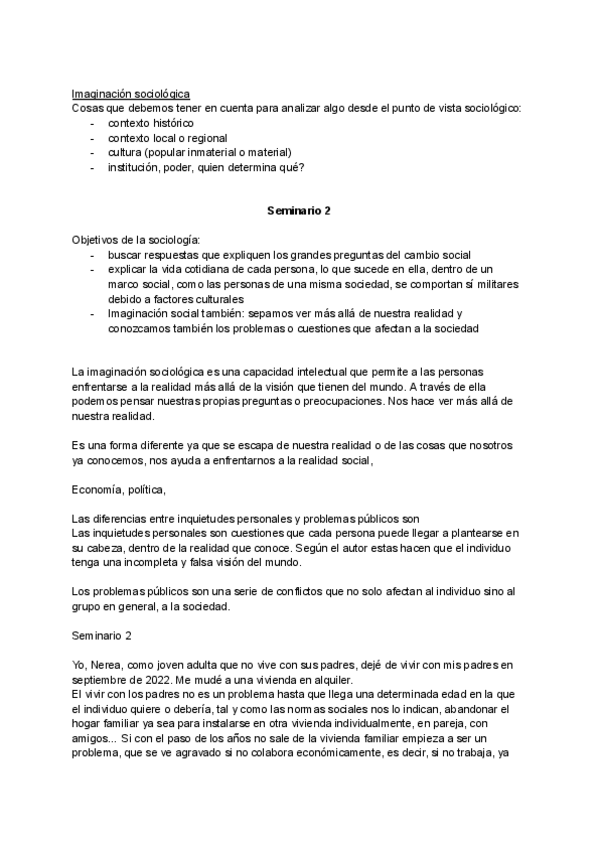 Imaginación sociológica
Cosas que debemos tener en cuenta para analizar algo desde el punto de vista sociológico:
- contexto histórico
- contexto local o regional
- cultura (popular inmaterial o material)
- institución, poder, quien determina qué?

Seminario 2

Objetivos de la sociología:
- buscar respuestas que expliquen los grandes preguntas del cambio social
- explicar la vida cotidiana de cada persona, lo que sucede en ella, dentro de un marco social, como las personas de una misma sociedad, se comportan sí militares debido a factores culturales
- Imaginación social también: sepamos ver más allá de nuestra realidad y conozcamos también los problemas o cuestiones que afectan a la sociedad

La imaginación sociológica es una capacidad intelectual que permite a las personas enfrentarse a la realidad más allá de la visión que tienen del mundo. A través de ella podemos pensar nuestras propias preguntas o preocupaciones. Nos hace ver más allá de nuestra realidad.

Es una forma diferente ya que se escapa de nuestra realidad o de las cosas que nosotros ya conocemos, nos ayuda a enfrentarnos a la realidad social,

Economía, política,

Las diferencias entre inquietudes personales y problemas públicos son
Las inquietudes personales son cuestiones que cada persona puede llegar a plantearse en su cabeza, dentro de la realidad que conoce. Según el autor estas hacen que el individuo tenga una incompleta y falsa visión del mundo.

Los problemas públicos son una serie de conflictos que no solo afectan al individuo sino al grupo en general, a la sociedad.

Seminario 2

Yo, Nerea, como joven adulta que no vive con sus padres, dejé de vivir con mis padres en septiembre de 2022. Me mudé a una vivienda en alquiler.
El vivir con los padres no es un problema hasta que llega una determinada edad en la que el individuo quiere o debería, tal y como las normas sociales nos lo indican, abandonar el hogar familiar ya sea para instalarse en otra vivienda individualmente, en pareja, con amigos... Si con el paso de los años no sale de la vivienda familiar empieza a ser un problema, que se ve agravado si no colabora económicamente, es decir, si no trabaja, ya